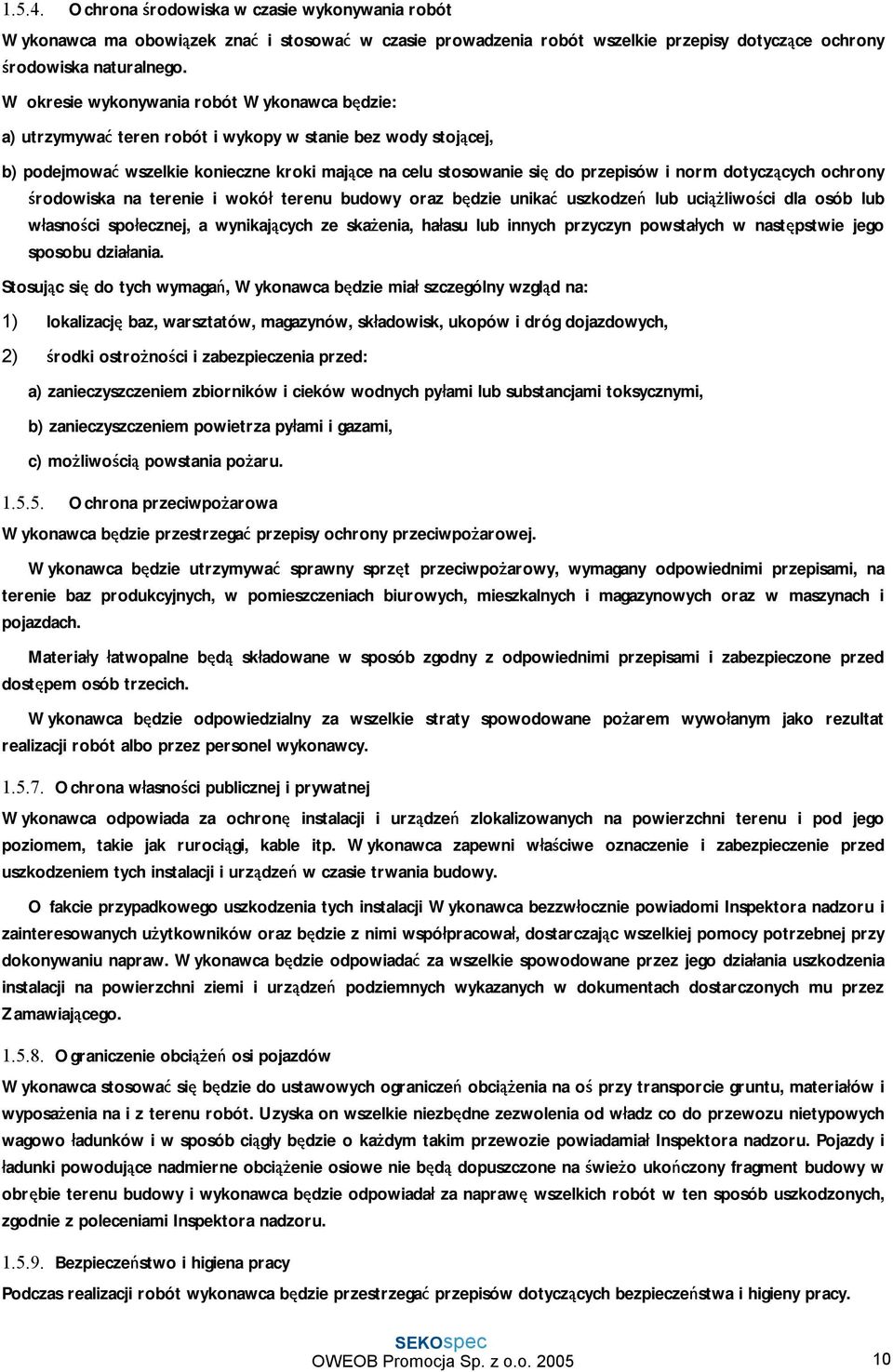 1.5.4. Ochrona środowiska w czasie wykonywania robót

Wykonawca ma obowiązek znać i stosować w czasie prowadzenia robót wszelkie przepisy dotyczące ochrony środowiska naturalnego.

W okresie wykonywania robót Wykonawca będzie:

a) utrzymywać teren robót i wykopy w stanie bez wody stojącej,

b) podejmować wszelkie konieczne kroki mające na celu stosowanie się do przepisów i norm dotyczących ochrony środowiska na terenie i wokół terenu budowy oraz będzie unikać uszkodzeń lub uciążliwości dla osób lub własności społecznej, a wynikających ze skażenia, hałasu lub innych przyczyn powstałych w następstwie jego sposobu działania.

Stosując się do tych wymagań, Wykonawca będzie miał szczególny wzgląd na:

1) lokalizację baz, warsztatów, magazynów, składowisk, ukopów i dróg dojazdowych,

2) środki ostrożności i zabezpieczenia przed:

a) zanieczyszczeniem zbiorników i cieków wodnych pyłami lub substancjami toksycznymi,

b) zanieczyszczeniem powietrza pyłami i gazami,

c) możliwością powstania pożaru.

1.5.5. Ochrona przeciwpożarowa

Wykonawca będzie przestrzegać przepisy ochrony przeciwpożarowej.

Wykonawca będzie utrzymywać sprawny sprzęt przeciwpożarowy, wymagany odpowiednimi przepisami, na terenie baz produkcyjnych, w pomieszczeniach biurowych, mieszkalnych i magazynowych oraz w maszynach i pojazdach.

Materiały łatwopalne będą składowane w sposób zgodny z odpowiednimi przepisami i zabezpieczone przed dostępem osób trzecich.

Wykonawca będzie odpowiedzialny za wszelkie straty spowodowane pożarem wywołanym jako rezultat realizacji robót albo przez personel wykonawcy.

1.5.7. Ochrona własności publicznej i prywatnej

Wykonawca odpowiada za ochronę instalacji i urządzeń zlokalizowanych na powierzchni terenu i pod jego poziomem, takie jak rurociągi, kable itp. Wykonawca zapewni właściwe oznaczenie i zabezpieczenie przed uszkodzeniem tych instalacji i urządzeń w czasie trwania budowy.

O fakcie przypadkowego uszkodzenia tych instalacji Wykonawca bezzwłocznie powiadomi Inspektora nadzoru i zainteresowanych użytkowników oraz będzie z nimi współpracował, dostarczając wszelkiej pomocy potrzebnej przy dokonywaniu napraw. Wykonawca będzie odpowiadać za wszelkie spowodowane przez jego działania uszkodzenia instalacji na powierzchni ziemi i urządzeń podziemnych wykazanych w dokumentach dostarczonych mu przez Zamawiającego.

1.5.8. Ograniczenie obciążeń osi pojazdów

Wykonawca stosować się będzie do ustawowych ograniczeń obciążenia na oś przy transporcie gruntu, materiałów i wyposażenia na i z terenu robót. Uzyska on wszelkie niezbędne zezwolenia od władz co do przewozu nietypowych wagowo ładunków i w sposób ciągły będzie o każdym takim przewozie powiadamiał Inspektora nadzoru. Pojazdy i ładunki powodujące nadmierne obciążenie osiowe nie będą dopuszczone na świeżo ukończony fragment budowy w obrębie terenu budowy i wykonawca będzie odpowiadał za naprawę wszelkich robót w ten sposób uszkodzonych, zgodnie z poleceniami Inspektora nadzoru.

1.5.9. Bezpieczeństwo i higiena pracy

Podczas realizacji robót wykonawca będzie przestrzegać przepisów dotyczących bezpieczeństwa i higieny pracy.

SEKOspec
OWEOB Promocja Sp. z o.o. 2005

10